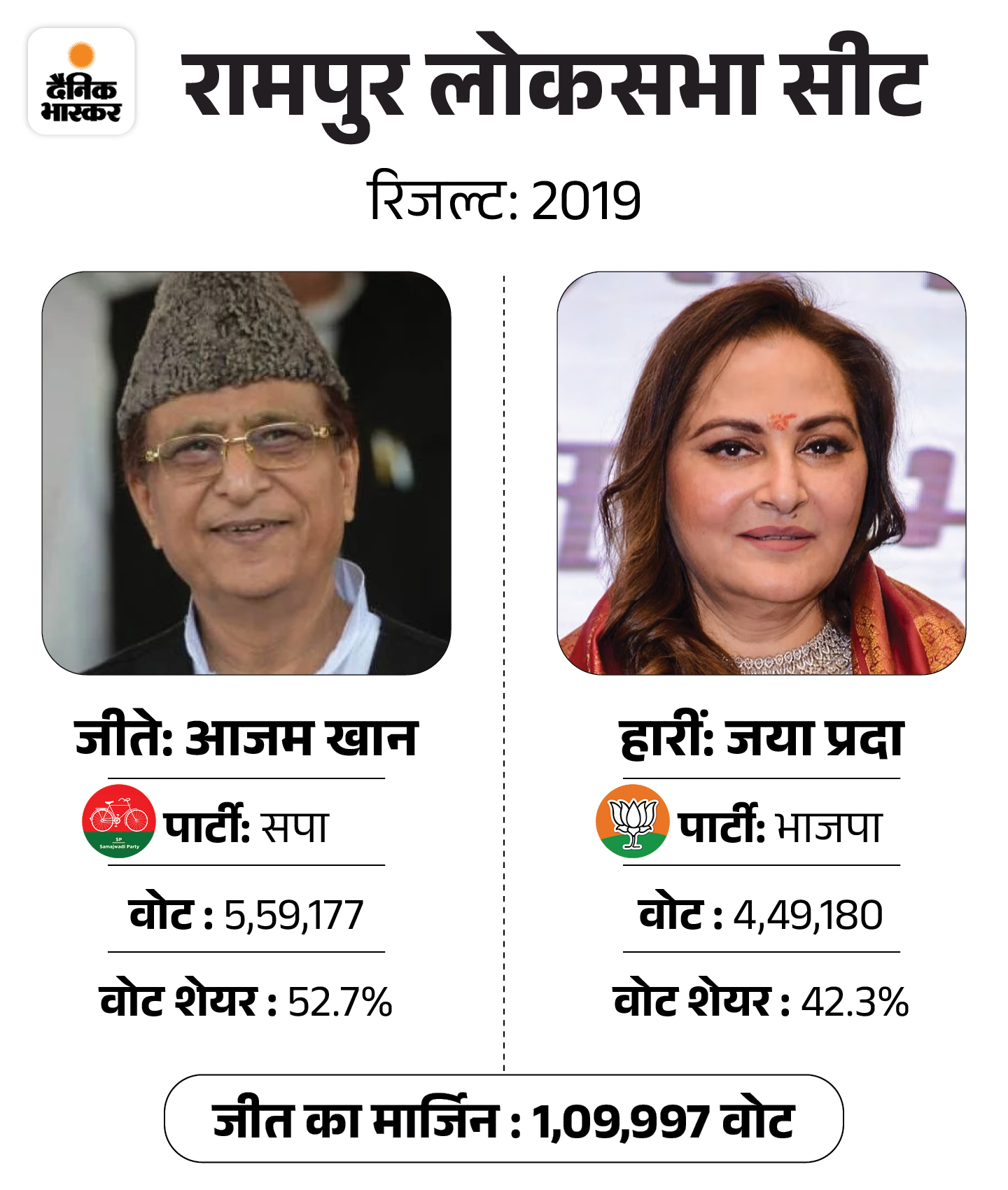 दैनिक भास्कर

रामपुर लोकसभा सीट

रिजल्ट: 2019

जीते: आजम खान

SP Samajwadi Party

पार्टी: सपा

वोट : 5,59,177

वोट शेयर : 52.7%

हारीं: जया प्रदा

पार्टी: भाजपा

वोट : 4,49,180

वोट शेयर : 42.3%

जीत का मार्जिन : 1,09,997 वोट